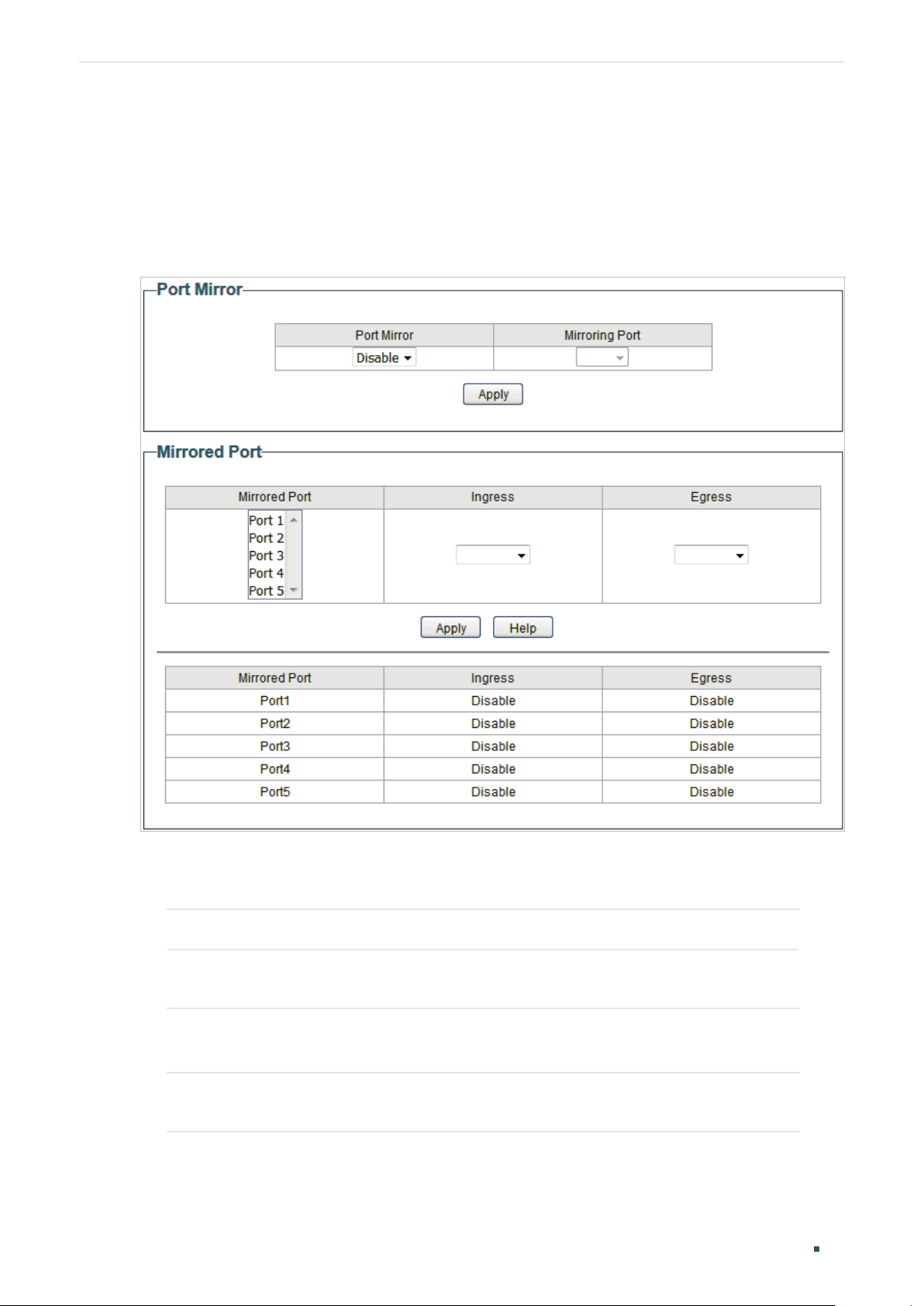 Port Mirror

| Port Mirror | Mirroring Port |
|---|---|
| Disable | |

Apply

Mirrored Port

| Mirrored Port | Ingress | Egress |
|---|---|---|
| Port 1 Port 2 Port 3 Port 4 Port 5 | | |

Apply Help

| Mirrored Port | Ingress | Egress |
|---|---|---|
| Port1 | Disable | Disable |
| Port2 | Disable | Disable |
| Port3 | Disable | Disable |
| Port4 | Disable | Disable |
| Port5 | Disable | Disable |